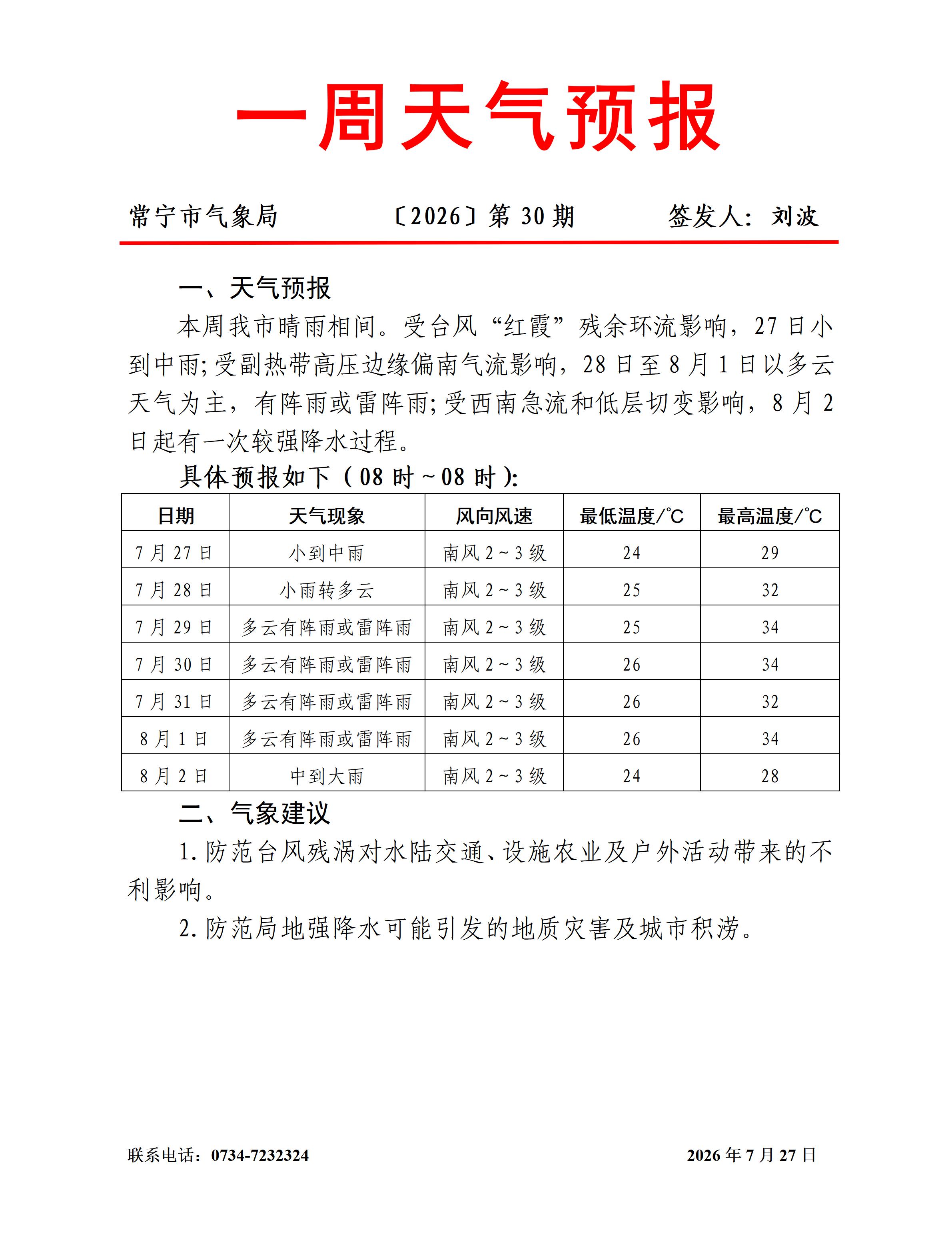 一周天气预报

常宁市气象局 〔2026〕第30期 签发人：刘波

一、天气预报

本周我市晴雨相间。受台风“红霞”残余环流影响，27日小到中雨;受副热带高压边缘偏南气流影响，28日至8月1日以多云天气为主，有阵雨或雷阵雨;受西南急流和低层切变影响，8月2日起有一次较强降水过程。

具体预报如下（08时～08时）:

| 日期 | 天气现象 | 风向风速 | 最低温度/°C | 最高温度/°C |
|---|---|---|---|---|
| 7月27日 | 小到中雨 | 南风2～3级 | 24 | 29 |
| 7月28日 | 小雨转多云 | 南风2～3级 | 25 | 32 |
| 7月29日 | 多云有阵雨或雷阵雨 | 南风2～3级 | 25 | 34 |
| 7月30日 | 多云有阵雨或雷阵雨 | 南风2～3级 | 26 | 34 |
| 7月31日 | 多云有阵雨或雷阵雨 | 南风2～3级 | 26 | 32 |
| 8月1日 | 多云有阵雨或雷阵雨 | 南风2～3级 | 26 | 34 |
| 8月2日 | 中到大雨 | 南风2～3级 | 24 | 28 |

二、气象建议

1.防范台风残涡对水陆交通、设施农业及户外活动带来的不利影响。

2.防范局地强降水可能引发的地质灾害及城市积涝。

联系电话：0734-7232324 2026年7月27日